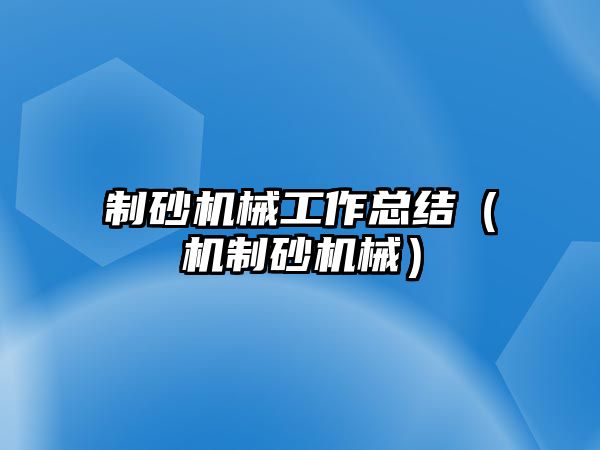 制砂机械工作总结（机制砂机械）